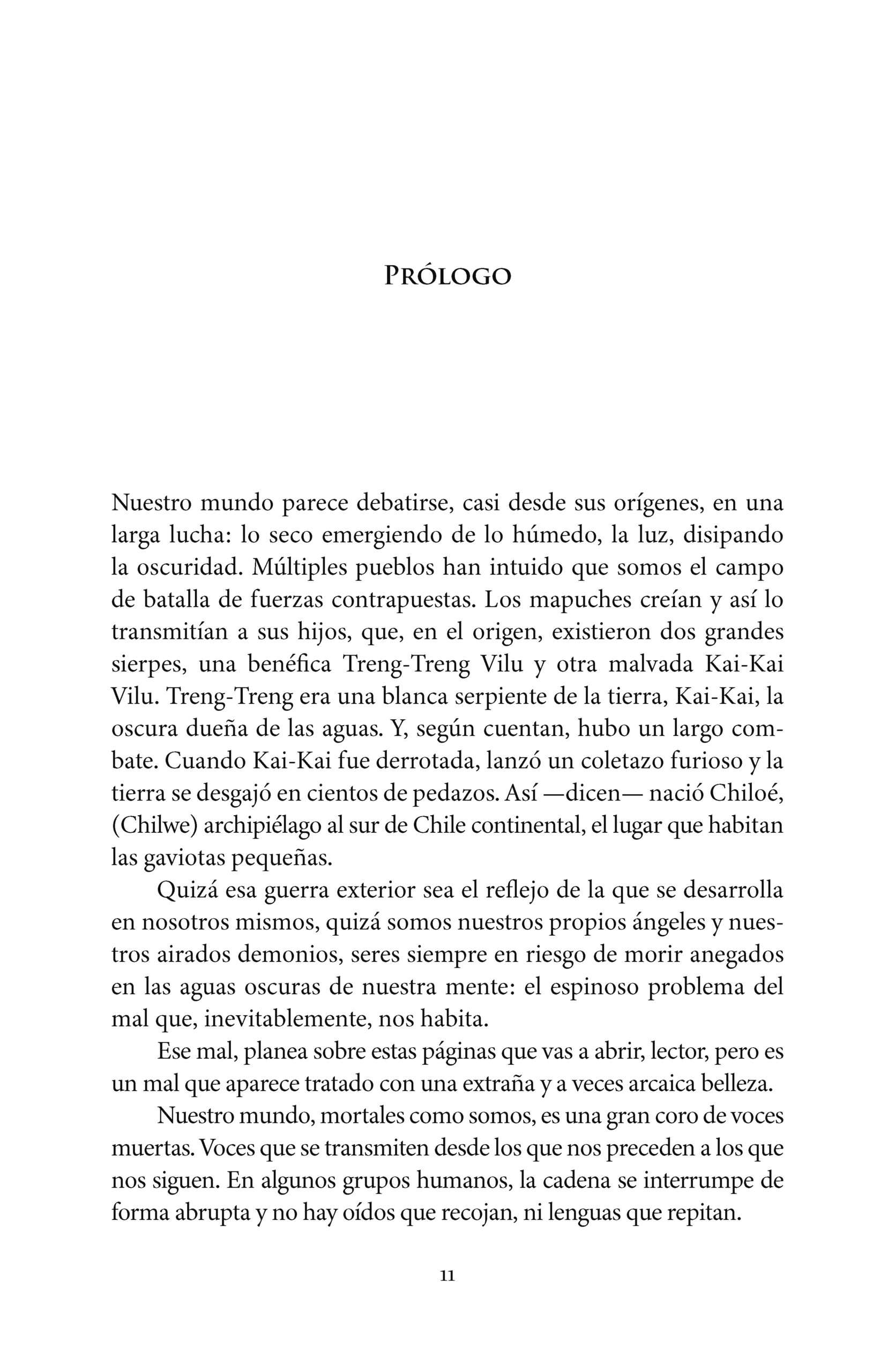 Prólogo

Nuestro mundo parece debatirse, casi desde sus orígenes, en una larga lucha: lo seco emergiendo de lo húmedo, la luz, disipando la oscuridad. Múltiples pueblos han intuido que somos el campo de batalla de fuerzas contrapuestas. Los mapuches creían y así lo transmitían a sus hijos, que, en el origen, existieron dos grandes sierpes, una benéfica Treng-Treng Vilu y otra malvada Kai-Kai Vilu. Treng-Treng era una blanca serpiente de la tierra, Kai-Kai, la oscura dueña de las aguas. Y, según cuentan, hubo un largo combate. Cuando Kai-Kai fue derrotada, lanzó un coletazo furioso y la tierra se desgajó en cientos de pedazos. Así —dicen— nació Chiloé, (Chilwe) archipiélago al sur de Chile continental, el lugar que habitan las gaviotas pequeñas.

Quizá esa guerra exterior sea el reflejo de la que se desarrolla en nosotros mismos, quizá somos nuestros propios ángeles y nuestros airados demonios, seres siempre en riesgo de morir anegados en las aguas oscuras de nuestra mente: el espinoso problema del mal que, inevitablemente, nos habita.

Ese mal, planea sobre estas páginas que vas a abrir, lector, pero es un mal que aparece tratado con una extraña y a veces arcaica belleza.

Nuestro mundo, mortales como somos, es una gran coro de voces muertas. Voces que se transmiten desde los que nos preceden a los que nos siguen. En algunos grupos humanos, la cadena se interrumpe de forma abrupta y no hay oídos que recojan, ni lenguas que repitan.

11